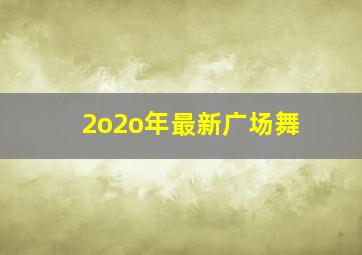 2o2o年最新广场舞